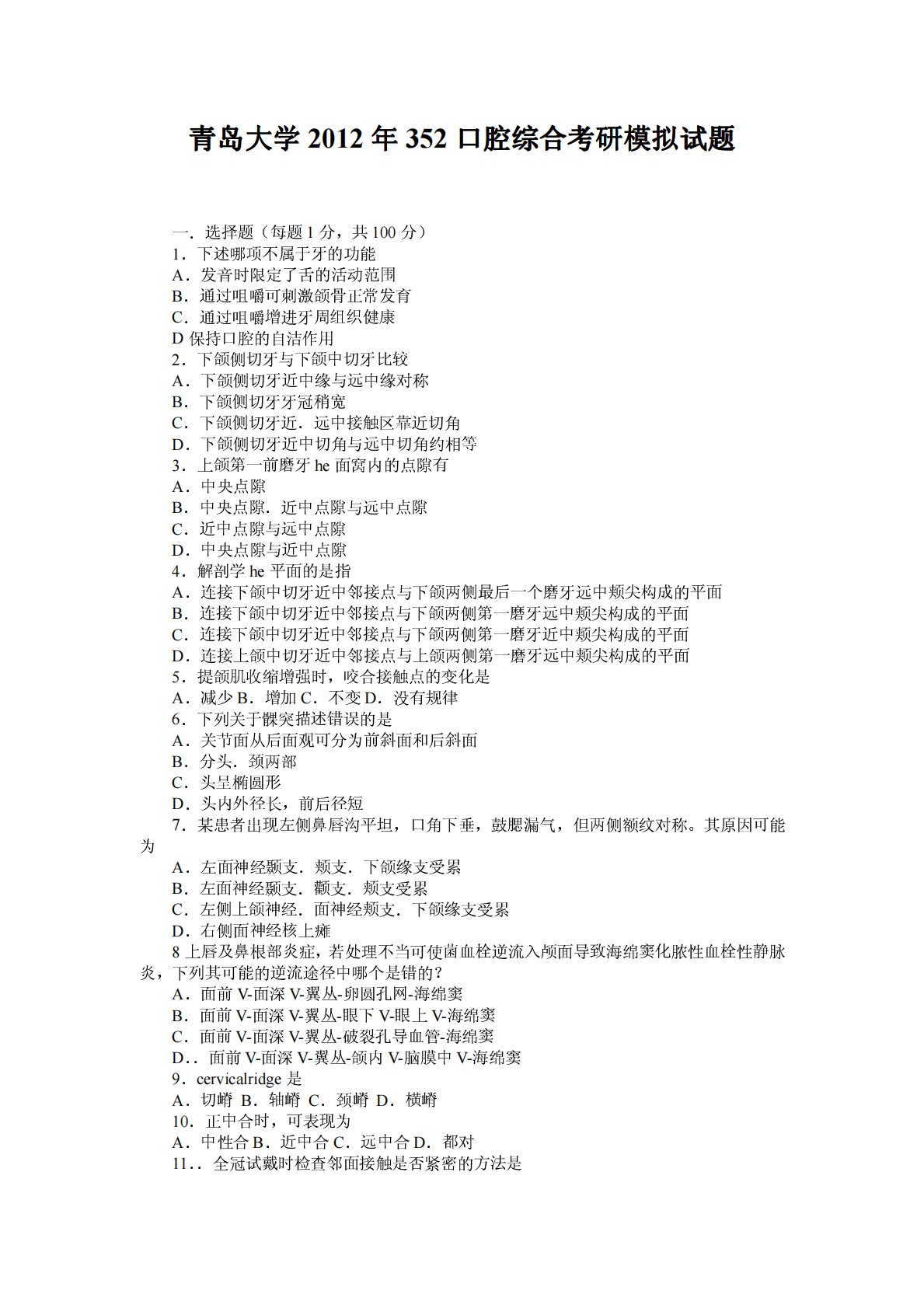 青岛大学 2012 年 352 口腔综合考研模拟试题

一．选择题（每题 1 分，共 100 分）
1．下述哪项不属于牙的功能
A．发音时限定了舌的活动范围
B．通过咀嚼可刺激颌骨正常发育
C．通过咀嚼增进牙周组织健康
D 保持口腔的自洁作用
2．下颌侧切牙与下颌中切牙比较
A．下颌侧切牙近中缘与远中缘对称
B．下颌侧切牙牙冠稍宽
C．下颌侧切牙近．远中接触区靠近切角
D．下颌侧切牙近中切角与远中切角约相等
3．上颌第一前磨牙 he 面窝内的点隙有
A．中央点隙
B．中央点隙．近中点隙与远中点隙
C．近中点隙与远中点隙
D．中央点隙与近中点隙
4．解剖学 he 平面的是指
A．连接下颌中切牙近中邻接点与下颌两侧最后一个磨牙远中颊尖构成的平面
B．连接下颌中切牙近中邻接点与下颌两侧第一磨牙远中颊尖构成的平面
C．连接下颌中切牙近中邻接点与下颌两侧第一磨牙近中颊尖构成的平面
D．连接上颌中切牙近中邻接点与上颌两侧第一磨牙远中颊尖构成的平面
5．提颌肌收缩增强时，咬合接触点的变化是
A．减少 B．增加 C．不变 D．没有规律
6．下列关于髁突描述错误的是
A．关节面从后面观可分为前斜面和后斜面
B．分头．颈两部
C．头呈椭圆形
D．头内外径长，前后径短
7．某患者出现左侧鼻唇沟平坦，口角下垂，鼓腮漏气，但两侧额纹对称。其原因可能为
A．左面神经颞支．颊支．下颌缘支受累
B．左面神经颞支．颧支．颊支受累
C．左侧上颌神经．面神经颊支．下颌缘支受累
D．右侧面神经核上瘫
8 上唇及鼻根部炎症，若处理不当可使菌血栓逆流入颅面导致海绵窦化脓性血栓性静脉炎，下列其可能的逆流途径中哪个是错的？
A．面前 V-面深 V-翼丛-卵圆孔网-海绵窦
B．面前 V-面深 V-翼丛-眼下 V-眼上 V-海绵窦
C．面前 V-面深 V-翼丛-破裂孔导血管-海绵窦
D．．面前 V-面深 V-翼丛-颌内 V-脑膜中 V-海绵窦
9．cervicalridge 是
A．切嵴 B．轴嵴 C．颈嵴 D．横嵴
10．正中合时，可表现为
A．中性合 B．近中合 C．远中合 D．都对
11．．全冠试戴时检查邻面接触是否紧密的方法是